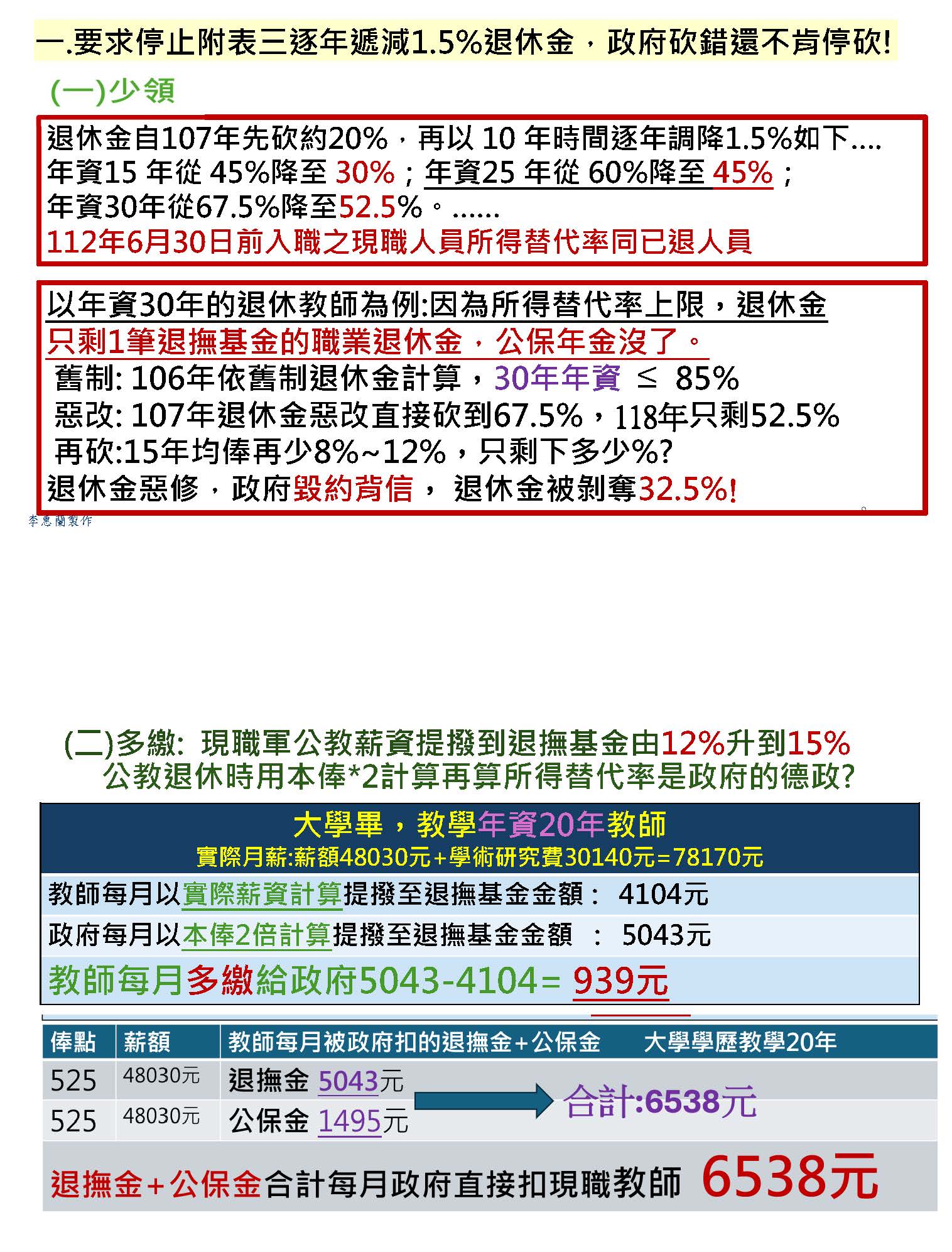 一.要求停止附表三逐年遞減1.5%退休金，政府砍錯還不肯停砍!

(一)少領

退休金自107年先砍約20%，再以10年時間逐年調降1.5%如下....
年資15年從45%降至30%；年資25年從60%降至45%；
年資30年從67.5%降至52.5%。......
112年6月30日前入職之現職人員所得替代率同已退人員

以年資30年的退休教師為例:因為所得替代率上限，退休金只剩1筆退撫基金的職業退休金，公保年金沒了。
舊制: 106年依舊制退休金計算，30年年資 ≤ 85%
惡改: 107年退休金惡改直接砍到67.5%，118年只剩52.5%
再砍:15年均俸再少8%~12%，只剩下多少%?
退休金惡修，政府毀約背信， 退休金被剝奪32.5%!

李惠蘭製作

(二)多繳: 現職軍公教薪資提撥到退撫基金由12%升到15%
公教退休時用本俸*2計算再算所得替代率是政府的德政?

大學畢，教學年資20年教師
實際月薪:薪額48030元+學術研究費30140元=78170元
教師每月以實際薪資計算提撥至退撫基金金額： 4104元
政府每月以本俸2倍計算提撥至退撫基金金額 ： 5043元
教師每月多繳給政府5043-4104= 939元

| 俸點 | 薪額 | 教師每月被政府扣的退撫金+公保金 大學學歷教學20年 |
|---|---|---|
| 525 | 48030元 | 退撫金 5043元 |
| 525 | 48030元 | 公保金 1495元 |

合計:6538元

退撫金+公保金合計每月政府直接扣現職教師 6538元